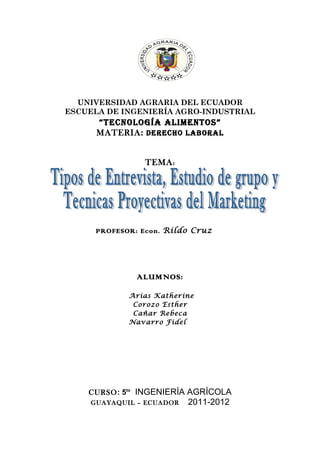 UNIVERSIDAD AGRARIA DEL ECUADOR

UNIVERSIDAD AGRARIA DEL ECUADOR
ESCUELA DE INGENIERÍA AGRO-INDUSTRIAL
"TECNOLOGÍA ALIMENTOS"
MATERIA: DERECHO LABORAL

TEMA:
Tipos de Entrevista, Estudio de grupo y Tecnicas Proyectivas del Marketing

PROFESOR: Econ. Rildo Cruz

ALUMNOS:

Arias Katherine
Corozo Esther
Cañar Rebeca
Navarro Fidel

CURSO: 5to INGENIERÍA AGRÍCOLA
GUAYAQUIL – ECUADOR 2011-2012